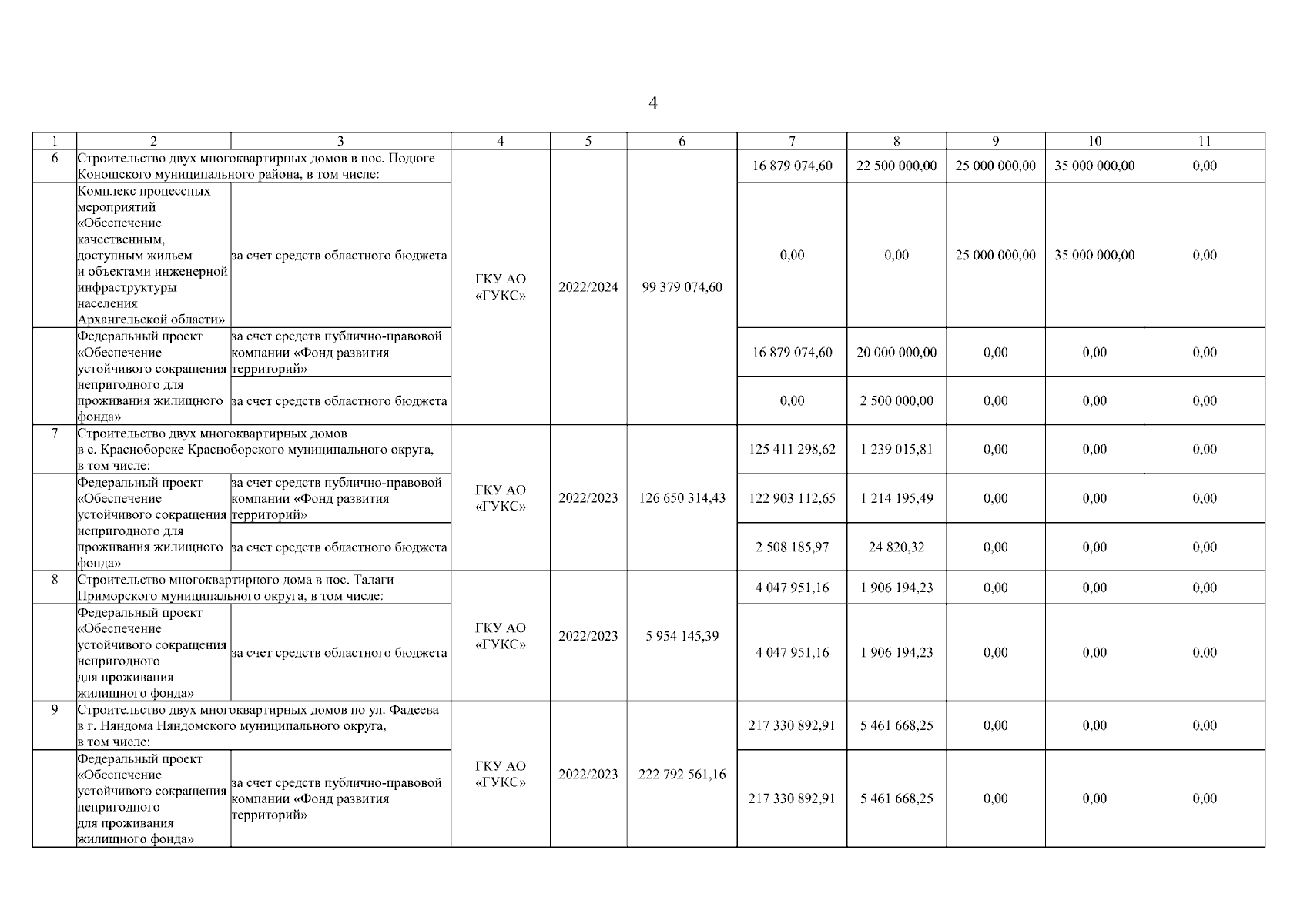 4

| 1 | 2 | 3 | 4 | 5 | 6 | 7 | 8 | 9 | 10 | 11 |
|---|---|---|---|---|---|---|---|---|---|---|
| 6 | Строительство двух многоквартирных домов в пос. Подюге Коношского муниципального района, в том числе: | | ГКУ АО «ГУКС» | 2022/2024 | 99 379 074,60 | 16 879 074,60 | 22 500 000,00 | 25 000 000,00 | 35 000 000,00 | 0,00 |
| | Комплекс процессных мероприятий «Обеспечение качественным, доступным жильем и объектами инженерной инфраструктуры населения Архангельской области» | за счет средств областного бюджета | | | | 0,00 | 0,00 | 25 000 000,00 | 35 000 000,00 | 0,00 |
| | Федеральный проект «Обеспечение устойчивого сокращения непригодного для проживания жилищного фонда» | за счет средств публично-правовой компании «Фонд развития территорий» | | | | 16 879 074,60 | 20 000 000,00 | 0,00 | 0,00 | 0,00 |
| | | за счет средств областного бюджета | | | | 0,00 | 2 500 000,00 | 0,00 | 0,00 | 0,00 |
| 7 | Строительство двух многоквартирных домов в с. Красноборске Красноборского муниципального округа, в том числе: | | ГКУ АО «ГУКС» | 2022/2023 | 126 650 314,43 | 125 411 298,62 | 1 239 015,81 | 0,00 | 0,00 | 0,00 |
| | Федеральный проект «Обеспечение устойчивого сокращения непригодного для проживания жилищного фонда» | за счет средств публично-правовой компании «Фонд развития территорий» | | | | 122 903 112,65 | 1 214 195,49 | 0,00 | 0,00 | 0,00 |
| | | за счет средств областного бюджета | | | | 2 508 185,97 | 24 820,32 | 0,00 | 0,00 | 0,00 |
| 8 | Строительство многоквартирного дома в пос. Талаги Приморского муниципального округа, в том числе: | | ГКУ АО «ГУКС» | 2022/2023 | 5 954 145,39 | 4 047 951,16 | 1 906 194,23 | 0,00 | 0,00 | 0,00 |
| | Федеральный проект «Обеспечение устойчивого сокращения непригодного для проживания жилищного фонда» | за счет средств областного бюджета | | | | 4 047 951,16 | 1 906 194,23 | 0,00 | 0,00 | 0,00 |
| 9 | Строительство двух многоквартирных домов по ул. Фадеева в г. Няндома Няндомского муниципального округа, в том числе: | | ГКУ АО «ГУКС» | 2022/2023 | 222 792 561,16 | 217 330 892,91 | 5 461 668,25 | 0,00 | 0,00 | 0,00 |
| | Федеральный проект «Обеспечение устойчивого сокращения непригодного для проживания жилищного фонда» | за счет средств публично-правовой компании «Фонд развития территорий» | | | | 217 330 892,91 | 5 461 668,25 | 0,00 | 0,00 | 0,00 |